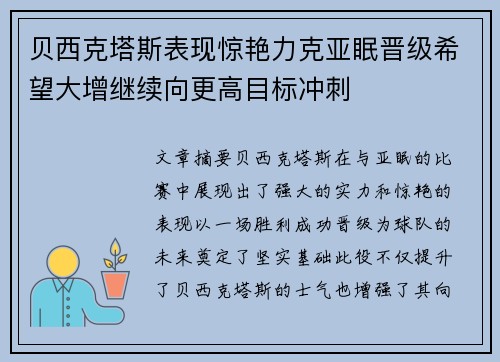 贝西克塔斯表现惊艳力克亚眠晋级希望大增继续向更高目标冲刺

文章摘要贝西克塔斯在与亚眠的比赛中展现出了强大的实力和惊艳的表现以一场胜利成功晋级为球队的未来奠定了坚实基础此役不仅提升了贝西克塔斯的士气也增强了其向